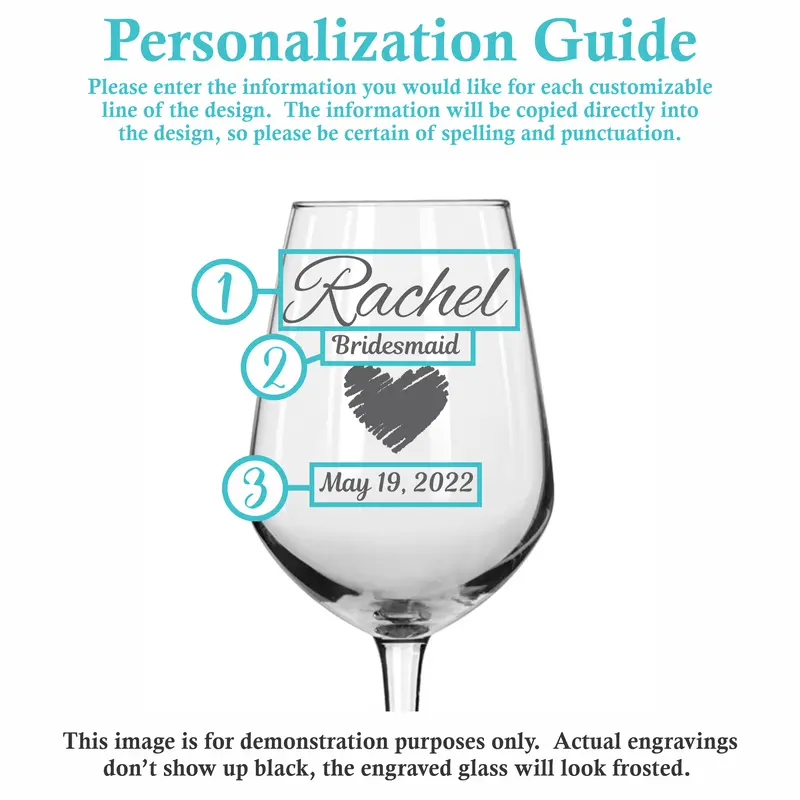 Personalization Guide

Please enter the information you would like for each customizable line of the design. The information will be copied directly into the design, so please be certain of spelling and punctuation.

1
Rachel
2
Bridesmaid
3
May 19, 2022

This image is for demonstration purposes only. Actual engravings don't show up black, the engraved glass will look frosted.